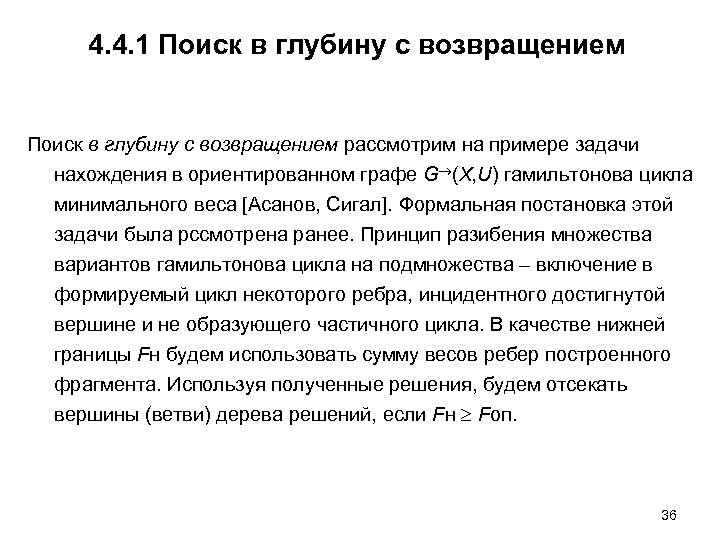 4.4.1 Поиск в глубину с возвращением

Поиск в глубину с возвращением рассмотрим на примере задачи нахождения в ориентированном графе $G^{\rightarrow}(X,U)$ гамильтонова цикла минимального веса [Асанов, Сигал]. Формальная постановка этой задачи была рссмотрена ранее. Принцип разибения множества вариантов гамильтонова цикла на подмножества – включение в формируемый цикл некоторого ребра, инцидентного достигнутой вершине и не образующего частичного цикла. В качестве нижней границы $F$н будем использовать сумму весов ребер построенного фрагмента. Используя полученные решения, будем отсекать вершины (ветви) дерева решений, если $F$н $\geq$ $F$оп.

36